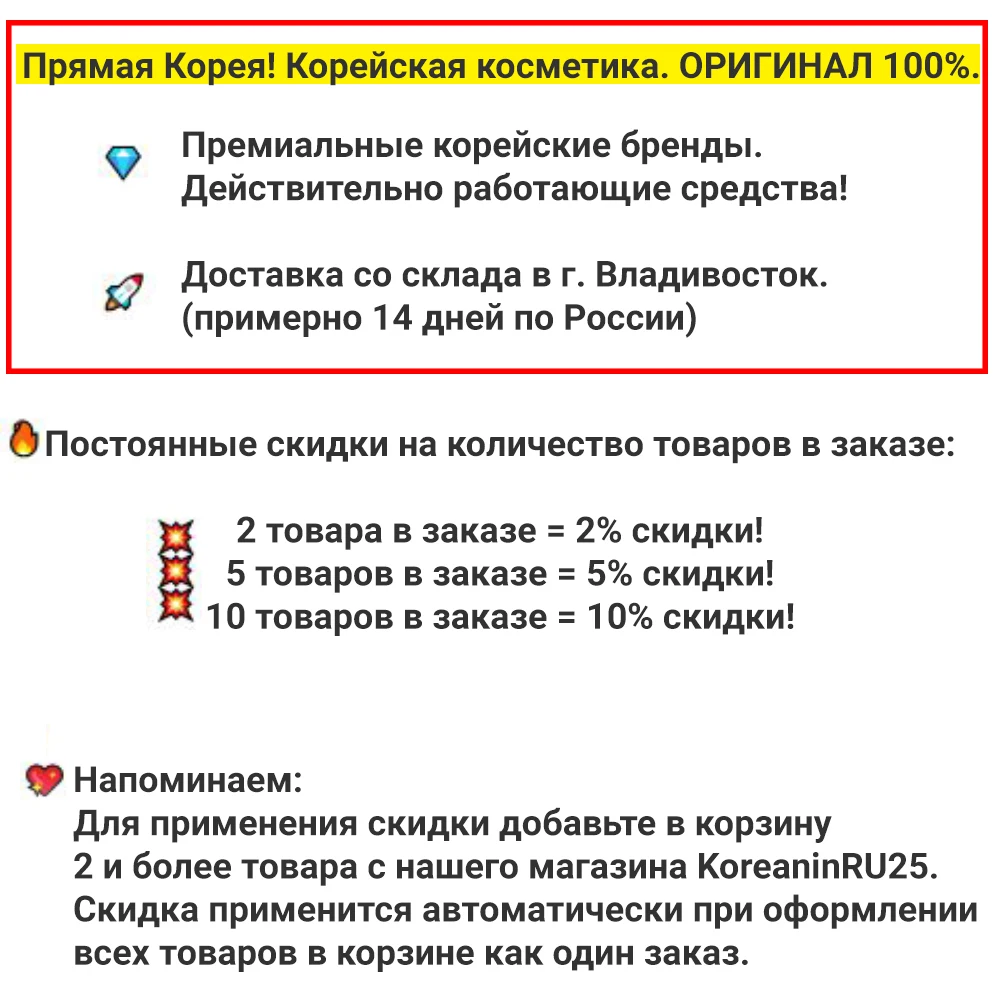 Прямая Корея! Корейская косметика. ОРИГИНАЛ 100%.

Премиальные корейские бренды.
Действительно работающие средства!

Доставка со склада в г. Владивосток.
(примерно 14 дней по России)

Постоянные скидки на количество товаров в заказе:

2 товара в заказе = 2% скидки!
5 товаров в заказе = 5% скидки!
10 товаров в заказе = 10% скидки!

Напоминаем:
Для применения скидки добавьте в корзину 2 и более товара с нашего магазина KoreaninRU25. Скидка применится автоматически при оформлении всех товаров в корзине как один заказ.